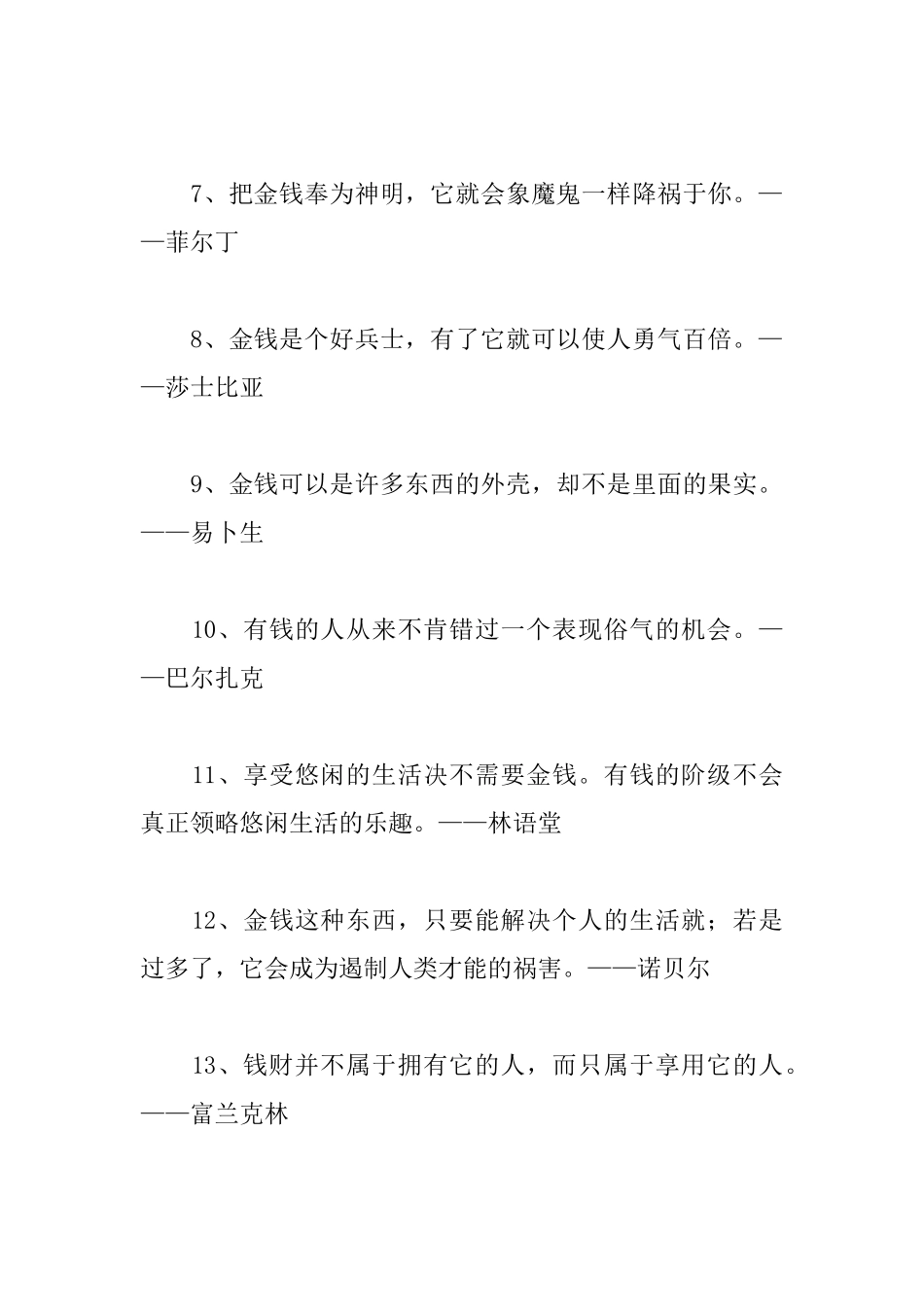 7、把金钱奉为神明，它就会象魔鬼一样降祸于你。——菲尔丁

8、金钱是个好兵士，有了它就可以使人勇气百倍。——莎士比亚

9、金钱可以是许多东西的外壳，却不是里面的果实。——易卜生

10、有钱的人从来不肯错过一个表现俗气的机会。——巴尔扎克

11、享受悠闲的生活决不需要金钱。有钱的阶级不会真正领略悠闲生活的乐趣。——林语堂

12、金钱这种东西，只要能解决个人的生活就；若是过多了，它会成为遏制人类才能的祸害。——诺贝尔

13、钱财并不属于拥有它的人，而只属于享用它的人。——富兰克林